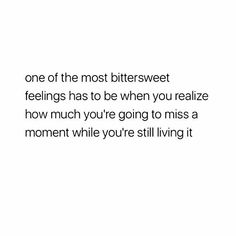 one of the most bittersweet feelings has to be when you realize how much you're going to miss a moment while you're still living it